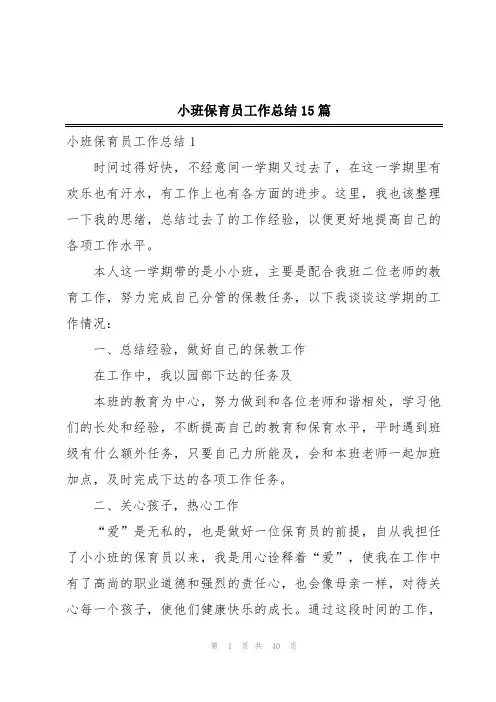 小班保育员工作总结15篇

小班保育员工作总结1

时间过得好快，不经意间一学期又过去了，在这一学期里有欢乐也有汗水，有工作上也有各方面的进步。这里，我也该整理一下我的思绪，总结过去了的工作经验，以便更好地提高自己的各项工作水平。

本人这一学期带的是小小班，主要是配合我班二位老师的教育工作，努力完成自己分管的保教任务，以下我谈谈这学期的工作情况：

一、总结经验，做好自己的保教工作

在工作中，我以园部下达的任务及

本班的教育为中心，努力做到和各位老师和谐相处，学习他们的长处和经验，不断提高自己的教育和保育水平，平时遇到班级有什么额外任务，只要自己力所能及，会和本班老师一起加班加点，及时完成下达的各项工作任务。

二、关心孩子，热心工作

“爱”是无私的，也是做好一位保育员的前提，自从我担任了小小班的保育员以来，我是用心诠释着“爱”，使我在工作中有了高尚的职业道德和强烈的责任心，也会像母亲一样，对待关心每一个孩子，使他们健康快乐的成长。通过这段时间的工作，

第 1 页 共 40 页